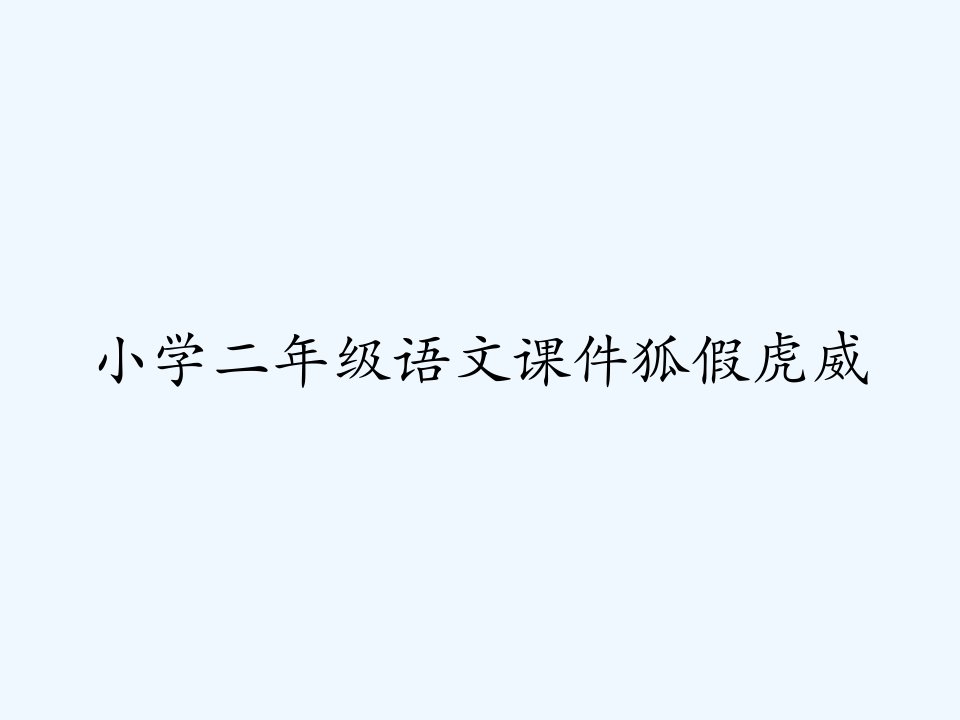 小学二年级语文课件狐假虎威